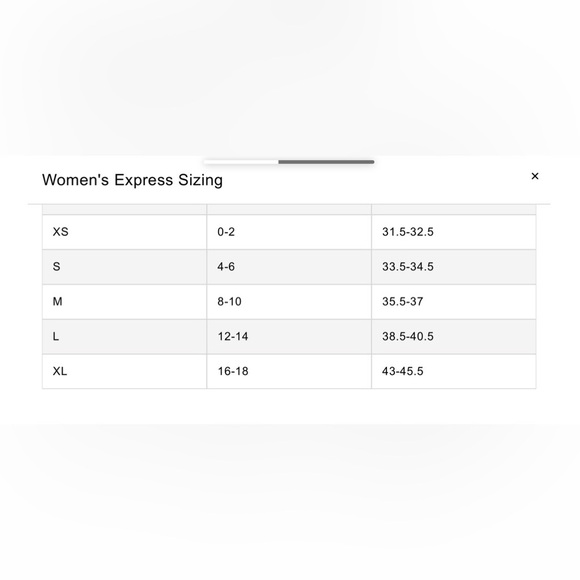 Women's Express Sizing

×

| | | |
|---|---|---|
| XS | 0-2 | 31.5-32.5 |
| S | 4-6 | 33.5-34.5 |
| M | 8-10 | 35.5-37 |
| L | 12-14 | 38.5-40.5 |
| XL | 16-18 | 43-45.5 |